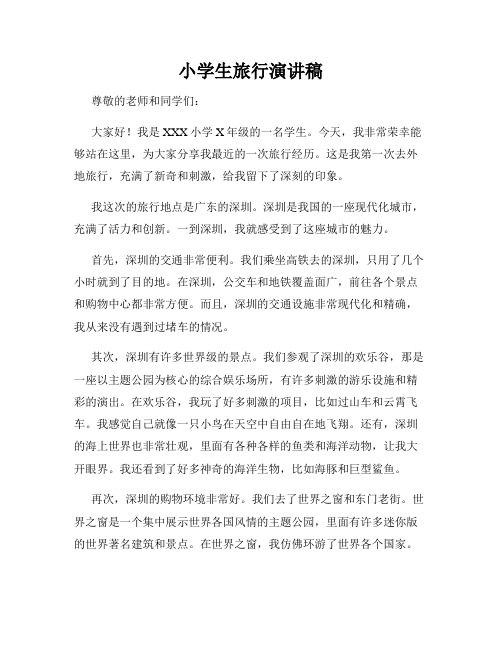 小学生旅行演讲稿

尊敬的老师和同学们：

大家好！我是XXX小学X年级的一名学生。今天，我非常荣幸能够站在这里，为大家分享我最近的一次旅行经历。这是我第一次去外地旅行，充满了新奇和刺激，给我留下了深刻的印象。

我这次的旅行地点是广东的深圳。深圳是我国的一座现代化城市，充满了活力和创新。一到深圳，我就感受到了这座城市的魅力。

首先，深圳的交通非常便利。我们乘坐高铁去的深圳，只用了几个小时就到了目的地。在深圳，公交车和地铁覆盖面广，前往各个景点和购物中心都非常方便。而且，深圳的交通设施非常现代化和精确，我从来没有遇到过堵车的情况。

其次，深圳有许多世界级的景点。我们参观了深圳的欢乐谷，那是一座以主题公园为核心的综合娱乐场所，有许多刺激的游乐设施和精彩的演出。在欢乐谷，我玩了好多刺激的项目，比如过山车和云霄飞车。我感觉自己就像一只小鸟在天空中自由自在地飞翔。还有，深圳的海上世界也非常壮观，里面有各种各样的鱼类和海洋动物，让我大开眼界。我还看到了好多神奇的海洋生物，比如海豚和巨型鲨鱼。

再次，深圳的购物环境非常好。我们去了世界之窗和东门老街。世界之窗是一个集中展示世界各国风情的主题公园，里面有许多迷你版的世界著名建筑和景点。在世界之窗，我仿佛环游了世界各个国家。